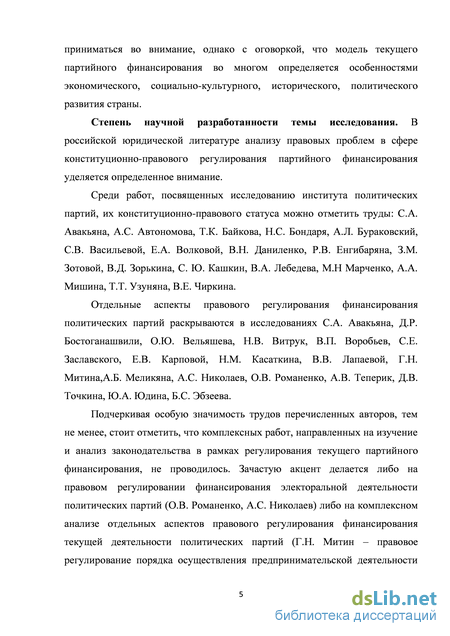 приниматься во внимание, однако с оговоркой, что модель текущего партийного финансирования во многом определяется особенностями экономического, социально-культурного, исторического, политического развития страны.

**Степень научной разработанности темы исследования.** В российской юридической литературе анализу правовых проблем в сфере конституционно-правового регулирования партийного финансирования уделяется определенное внимание.

Среди работ, посвященных исследованию института политических партий, их конституционно-правового статуса можно отметить труды: С.А. Авакьяна, А.С. Автономова, Т.К. Байкова, Н.С. Бондаря, А.Л. Бураковский, С.В. Васильевой, Е.А. Волковой, В.Н. Даниленко, Р.В. Енгибаряна, З.М. Зотовой, В.Д. Зорькина, С. Ю. Кашкин, В.А. Лебедева, М.Н Марченко, А.А. Мишина, Т.Т. Узуняна, В.Е. Чиркина.

Отдельные аспекты правового регулирования финансирования политических партий раскрываются в исследованиях С.А. Авакьяна, Д.Р. Бостоганашвили, О.Ю. Вельяшева, Н.В. Витрук, В.П. Воробьев, С.Е. Заславского, Е.В. Карповой, Н.М. Касаткина, В.В. Лапаевой, Г.Н. Митина,А.Б. Меликяна, А.С. Николаев, О.В. Романенко, А.В. Теперик, Д.В. Точкина, Ю.А. Юдина, Б.С. Эбзеева.

Подчеркивая особую значимость трудов перечисленных авторов, тем не менее, стоит отметить, что комплексных работ, направленных на изучение и анализ законодательства в рамках регулирования текущего партийного финансирования, не проводилось. Зачастую акцент делается либо на правовом регулировании финансирования электоральной деятельности политических партий (О.В. Романенко, А.С. Николаев) либо на комплексном анализе отдельных аспектов правового регулирования финансирования текущей деятельности политических партий (Г.Н. Митин – правовое регулирование порядка осуществления предпринимательской деятельности

5

dsLib.net
библиотека диссертаций